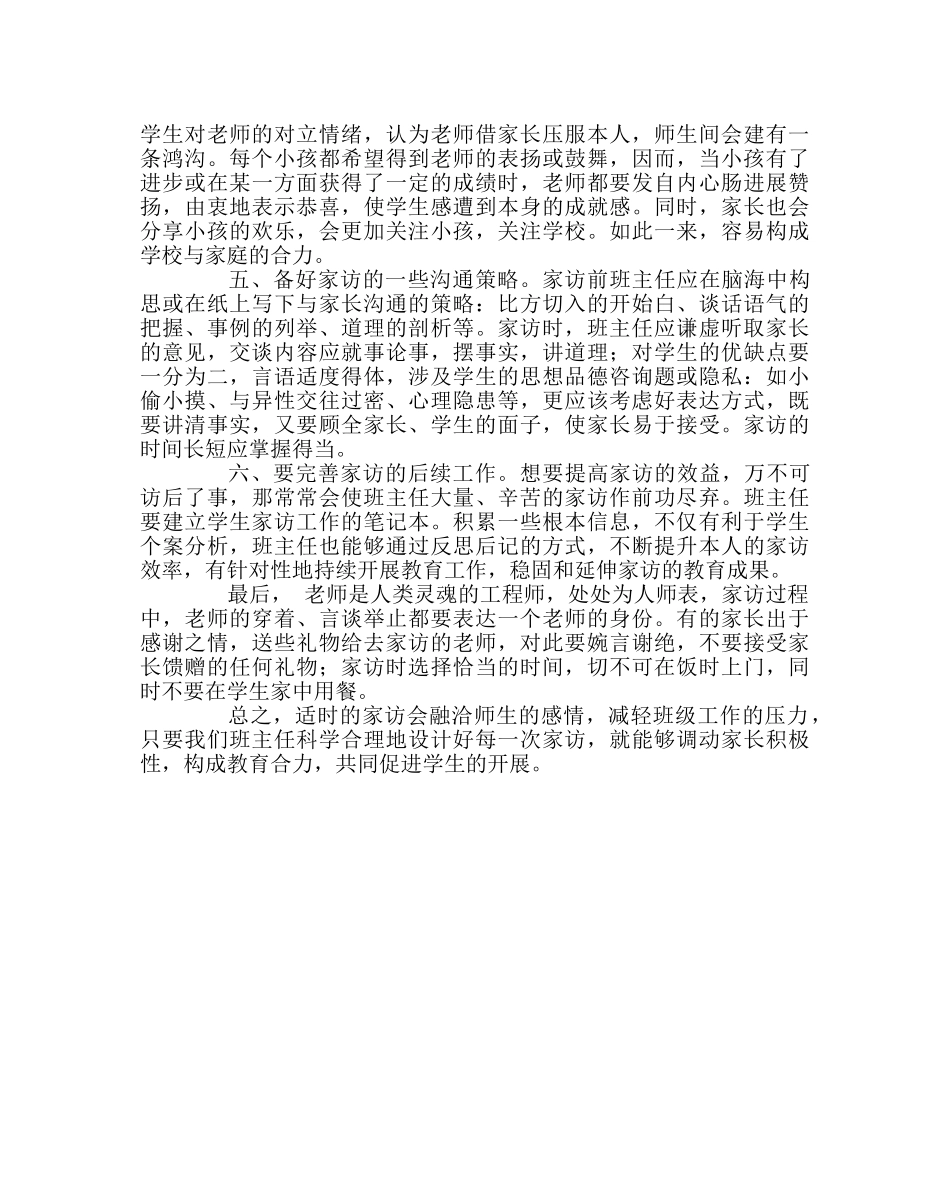 学生对老师的对立情绪，认为老师借家长压服本人，师生间会建有一条鸿沟。每个小孩都希望得到老师的表扬或鼓舞，因而，当小孩有了进步或在某一方面获得了一定的成绩时，老师都要发自内心肠进展赞扬，由衷地表示恭喜，使学生感遭到本身的成就感。同时，家长也会分享小孩的欢乐，会更加关注小孩，关注学校。如此一来，容易构成学校与家庭的合力。

五、备好家访的一些沟通策略。家访前班主任应在脑海中构思或在纸上写下与家长沟通的策略：比方切入的开始白、谈话语气的把握、事例的列举、道理的剖析等。家访时，班主任应谦虚听取家长的意见，交谈内容应就事论事，摆事实，讲道理；对学生的优缺点要一分为二，言语适度得体，涉及学生的思想品德咨询题或隐私：如小偷小摸、与异性交往过密、心理隐患等，更应该考虑好表达方式，既要讲清事实，又要顾全家长、学生的面子，使家长易于接受。家访的时间长短应掌握得当。

六、要完善家访的后续工作。想要提高家访的效益，万不可访后了事，那常常会使班主任大量、辛苦的家访作前功尽弃。班主任要建立学生家访工作的笔记本。积累一些根本信息，不仅有利于学生个案分析，班主任也能够通过反思后记的方式，不断提升本人的家访效率，有针对性地持续开展教育工作，稳固和延伸家访的教育成果。

最后， 老师是人类灵魂的工程师，处处为人师表，家访过程中，老师的穿着、言谈举止都要表达一个老师的身份。有的家长出于感谢之情，送些礼物给去家访的老师，对此要婉言谢绝，不要接受家长馈赠的任何礼物；家访时选择恰当的时间，切不可在饭时上门，同时不要在学生家中用餐。

总之，适时的家访会融洽师生的感情，减轻班级工作的压力，只要我们班主任科学合理地设计好每一次家访，就能够调动家长积极性，构成教育合力，共同促进学生的开展。